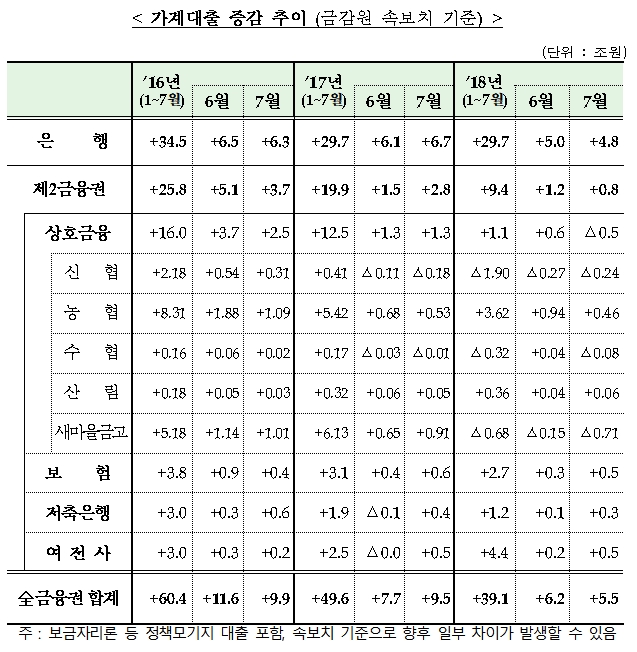 < 가계대출 증감 추이 (금감원 속보치 기준) >

(단위 : 조원)

| | '16년 (1~7월) | 6월 | 7월 | '17년 (1~7월) | 6월 | 7월 | '18년 (1~7월) | 6월 | 7월 |
|---|---|---|---|---|---|---|---|---|---|
| 은 행 | +34.5 | +6.5 | +6.3 | +29.7 | +6.1 | +6.7 | +29.7 | +5.0 | +4.8 |
| 제2금융권 | +25.8 | +5.1 | +3.7 | +19.9 | +1.5 | +2.8 | +9.4 | +1.2 | +0.8 |
| 상호금융 | +16.0 | +3.7 | +2.5 | +12.5 | +1.3 | +1.3 | +1.1 | +0.6 | △0.5 |
| 신 협 | +2.18 | +0.54 | +0.31 | +0.41 | △0.11 | △0.18 | △1.90 | △0.27 | △0.24 |
| 농 협 | +8.31 | +1.88 | +1.09 | +5.42 | +0.68 | +0.53 | +3.62 | +0.94 | +0.46 |
| 수 협 | +0.16 | +0.06 | +0.02 | +0.17 | △0.03 | △0.01 | △0.32 | +0.04 | △0.08 |
| 산 림 | +0.18 | +0.05 | +0.03 | +0.32 | +0.06 | +0.05 | +0.36 | +0.04 | +0.06 |
| 새마을금고 | +5.18 | +1.14 | +1.01 | +6.13 | +0.65 | +0.91 | △0.68 | △0.15 | △0.71 |
| 보 험 | +3.8 | +0.9 | +0.4 | +3.1 | +0.4 | +0.6 | +2.7 | +0.3 | +0.5 |
| 저축은행 | +3.0 | +0.3 | +0.6 | +1.9 | △0.1 | +0.4 | +1.2 | +0.1 | +0.3 |
| 여 전 사 | +3.0 | +0.3 | +0.2 | +2.5 | △0.0 | +0.5 | +4.4 | +0.2 | +0.5 |
| 全금융권 합계 | +60.4 | +11.6 | +9.9 | +49.6 | +7.7 | +9.5 | +39.1 | +6.2 | +5.5 |

주 : 보금자리론 등 정책모기지 대출 포함, 속보치 기준으로 향후 일부 차이가 발생할 수 있음